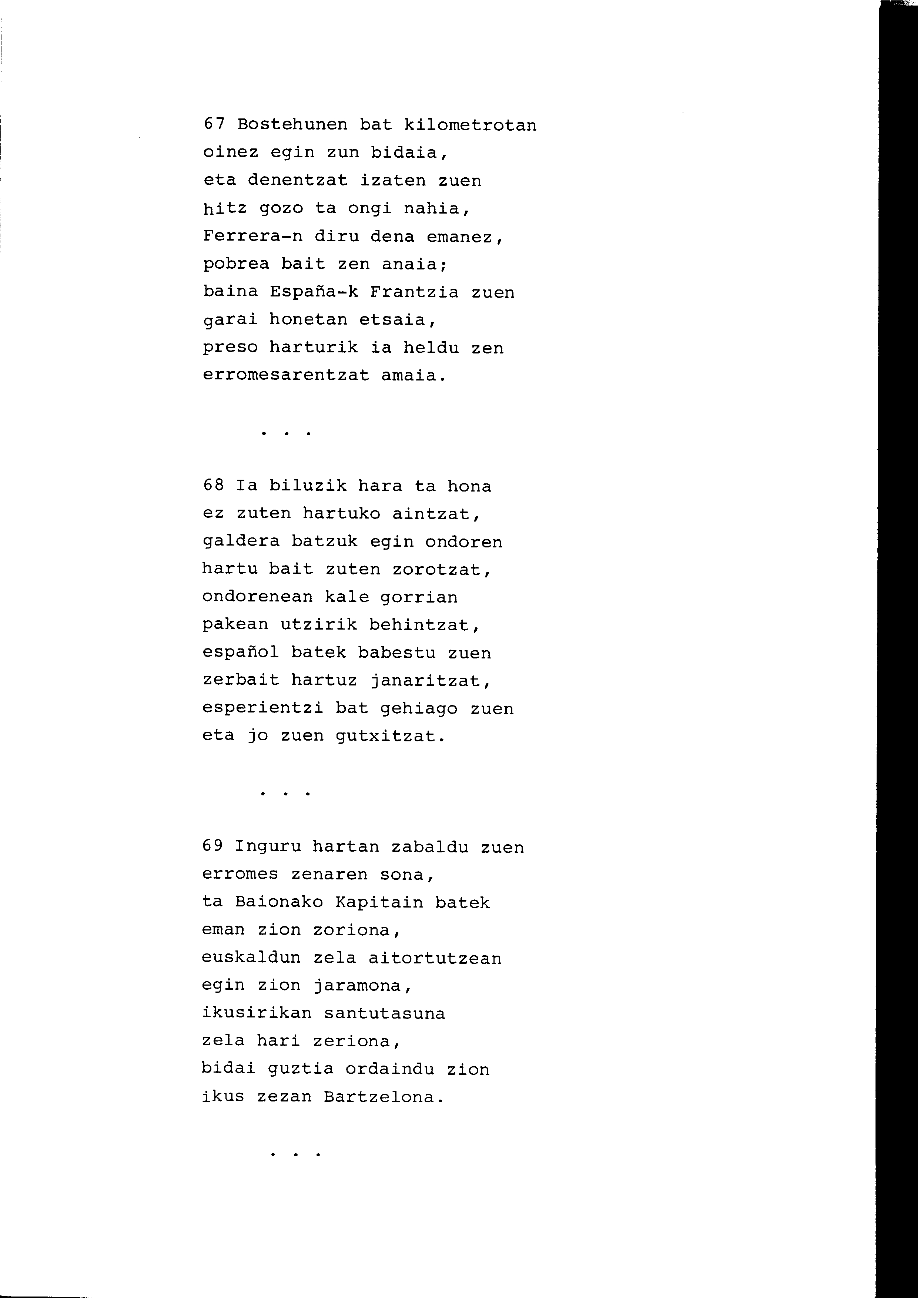 67 Bostehunen bat kilometrotan
oinez egin zun bidaia,
eta denentzat izaten zuen
hitz gozo ta ongi nahia,
Ferrera-n diru dena emanez,
pobrea bait zen anaia;
baina España-k Frantzia zuen
garai honetan etsaia,
preso harturik ia heldu zen
erromesarentzat amaia.

. . .

68 Ia biluzik hara ta hona
ez zuten hartuko aintzat,
galdera batzuk egin ondoren
hartu bait zuten zorotzat,
ondorenean kale gorrian
pakean utzirik behintzat,
español batek babestu zuen
zerbait hartuz janaritzat,
esperientzi bat gehiago zuen
eta jo zuen gutxitzat.

. . .

69 Inguru hartan zabaldu zuen
erromes zenaren sona,
ta Baionako Kapitain batek
eman zion zoriona,
euskaldun zela aitortutzean
egin zion jaramona,
ikusirikan santutasuna
zela hari zeriona,
bidai guztia ordaindu zion
ikus zezan Bartzelona.

. . .